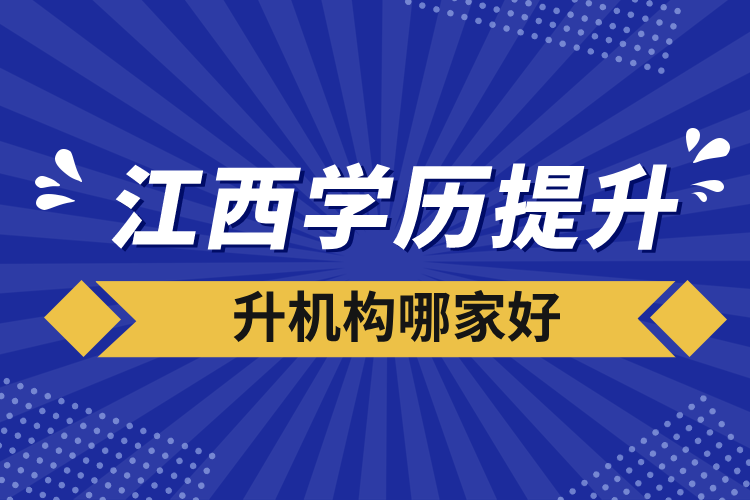 江西学历提升

升机构哪家好